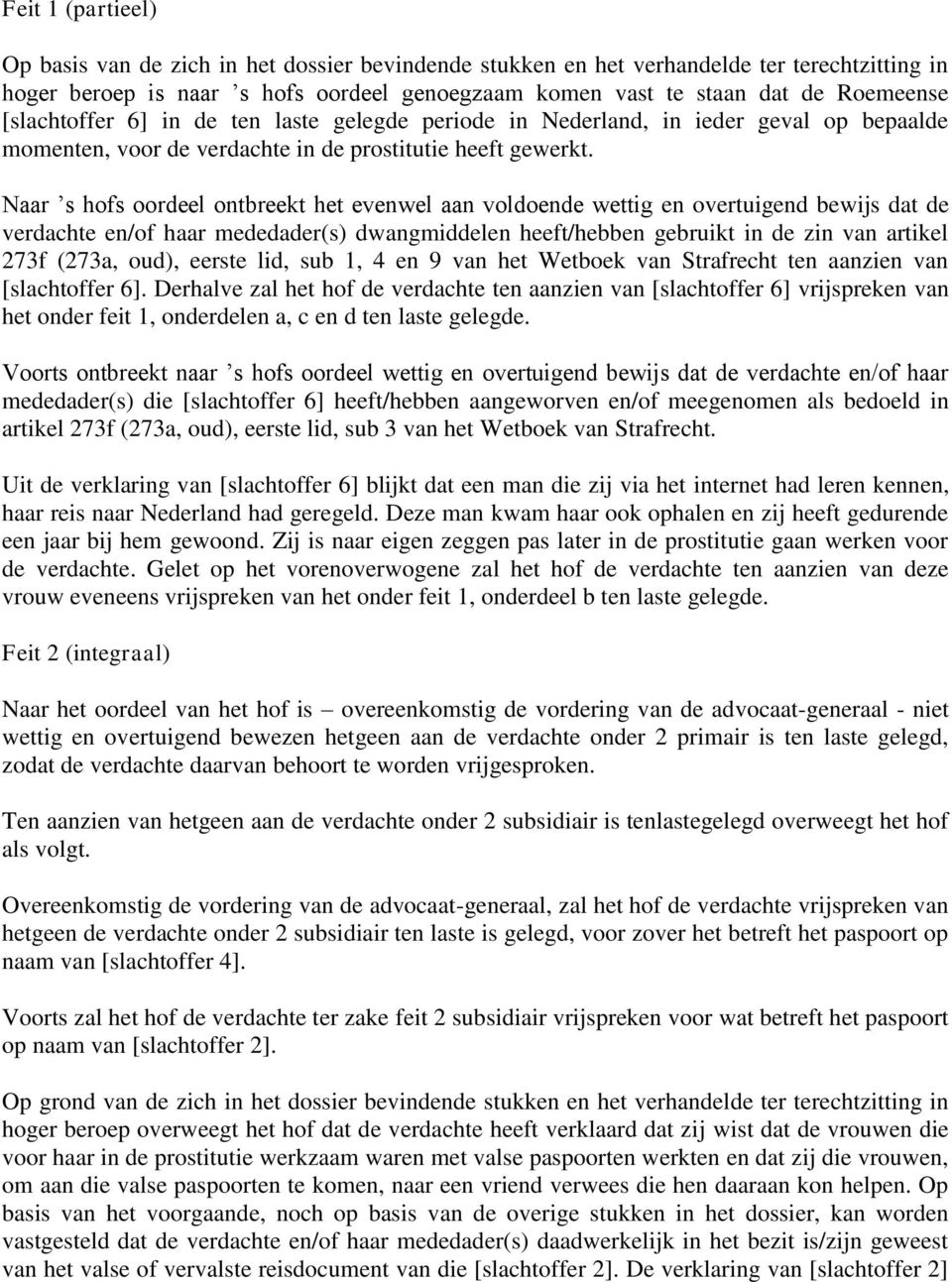 Feit 1 (partieel)

Op basis van de zich in het dossier bevindende stukken en het verhandelde ter terechtzitting in hoger beroep is naar ’s hofs oordeel genoegzaam komen vast te staan dat de Roemeense [slachtoffer 6] in de ten laste gelegde periode in Nederland, in ieder geval op bepaalde momenten, voor de verdachte in de prostitutie heeft gewerkt.

Naar ’s hofs oordeel ontbreekt het evenwel aan voldoende wettig en overtuigend bewijs dat de verdachte en/of haar mededader(s) dwangmiddelen heeft/hebben gebruikt in de zin van artikel 273f (273a, oud), eerste lid, sub 1, 4 en 9 van het Wetboek van Strafrecht ten aanzien van [slachtoffer 6]. Derhalve zal het hof de verdachte ten aanzien van [slachtoffer 6] vrijspreken van het onder feit 1, onderdelen a, c en d ten laste gelegde.

Voorts ontbreekt naar ’s hofs oordeel wettig en overtuigend bewijs dat de verdachte en/of haar mededader(s) die [slachtoffer 6] heeft/hebben aangeworven en/of meegenomen als bedoeld in artikel 273f (273a, oud), eerste lid, sub 3 van het Wetboek van Strafrecht.

Uit de verklaring van [slachtoffer 6] blijkt dat een man die zij via het internet had leren kennen, haar reis naar Nederland had geregeld. Deze man kwam haar ook ophalen en zij heeft gedurende een jaar bij hem gewoond. Zij is naar eigen zeggen pas later in de prostitutie gaan werken voor de verdachte. Gelet op het vorenoverwogene zal het hof de verdachte ten aanzien van deze vrouw eveneens vrijspreken van het onder feit 1, onderdeel b ten laste gelegde.

Feit 2 (integraal)

Naar het oordeel van het hof is – overeenkomstig de vordering van de advocaat-generaal - niet wettig en overtuigend bewezen hetgeen aan de verdachte onder 2 primair is ten laste gelegd, zodat de verdachte daarvan behoort te worden vrijgesproken.

Ten aanzien van hetgeen aan de verdachte onder 2 subsidiair is tenlastegelegd overweegt het hof als volgt.

Overeenkomstig de vordering van de advocaat-generaal, zal het hof de verdachte vrijspreken van hetgeen de verdachte onder 2 subsidiair ten laste is gelegd, voor zover het betreft het paspoort op naam van [slachtoffer 4].

Voorts zal het hof de verdachte ter zake feit 2 subsidiair vrijspreken voor wat betreft het paspoort op naam van [slachtoffer 2].

Op grond van de zich in het dossier bevindende stukken en het verhandelde ter terechtzitting in hoger beroep overweegt het hof dat de verdachte heeft verklaard dat zij wist dat de vrouwen die voor haar in de prostitutie werkzaam waren met valse paspoorten werkten en dat zij die vrouwen, om aan die valse paspoorten te komen, naar een vriend verwees die hen daaraan kon helpen. Op basis van het voorgaande, noch op basis van de overige stukken in het dossier, kan worden vastgesteld dat de verdachte en/of haar mededader(s) daadwerkelijk in het bezit is/zijn geweest van het valse of vervalste reisdocument van die [slachtoffer 2]. De verklaring van [slachtoffer 2]